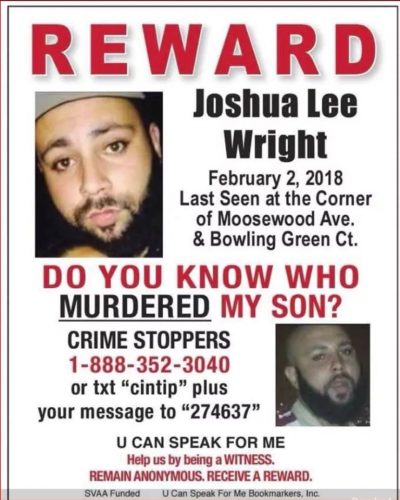 REWARD

Joshua Lee Wright

February 2, 2018
Last Seen at the Corner of Moosewood Ave. & Bowling Green Ct.

DO YOU KNOW WHO MURDERED MY SON?

CRIME STOPPERS
1-888-352-3040
or txt "cintip" plus your message to "274637"

U CAN SPEAK FOR ME
Help us by being a WITNESS.
REMAIN ANONYMOUS. RECEIVE A REWARD.

SVAA Funded U Can Speak For Me Bookmarkers, Inc.